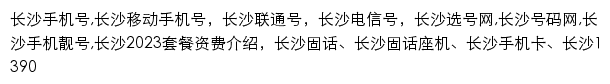 长沙手机号,长沙移动手机号，长沙联通号，长沙电信号，长沙选号网,长沙号码网,长沙手机靓号,长沙2023套餐资费介绍，长沙固话、长沙固话座机、长沙手机卡、长沙1390